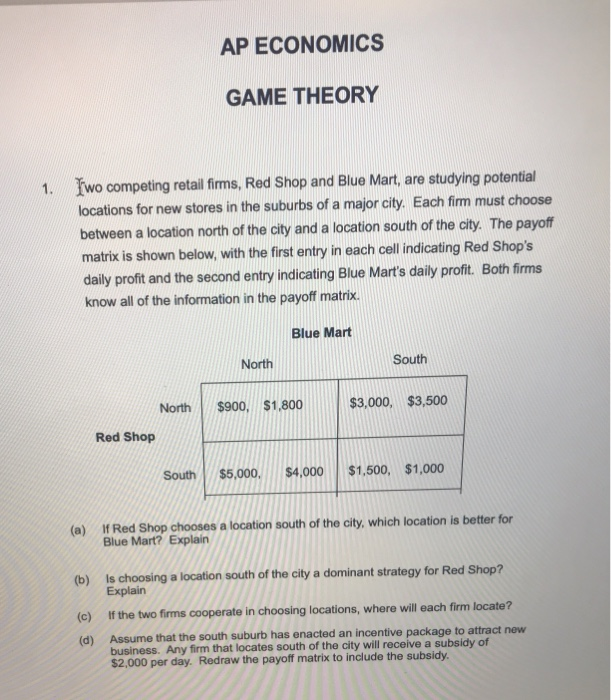 AP ECONOMICS

GAME THEORY

1. Two competing retail firms, Red Shop and Blue Mart, are studying potential locations for new stores in the suburbs of a major city. Each firm must choose between a location north of the city and a location south of the city. The payoff matrix is shown below, with the first entry in each cell indicating Red Shop's daily profit and the second entry indicating Blue Mart's daily profit. Both firms know all of the information in the payoff matrix.

Blue Mart

| | | North | South |
|---|---|---|---|
| Red Shop | North | \$900, \$1,800 | \$3,000, \$3,500 |
| | South | \$5,000, \$4,000 | \$1,500, \$1,000 |

(a) If Red Shop chooses a location south of the city, which location is better for Blue Mart? Explain

(b) Is choosing a location south of the city a dominant strategy for Red Shop? Explain

(c) If the two firms cooperate in choosing locations, where will each firm locate?

(d) Assume that the south suburb has enacted an incentive package to attract new business. Any firm that locates south of the city will receive a subsidy of \$2,000 per day. Redraw the payoff matrix to include the subsidy.